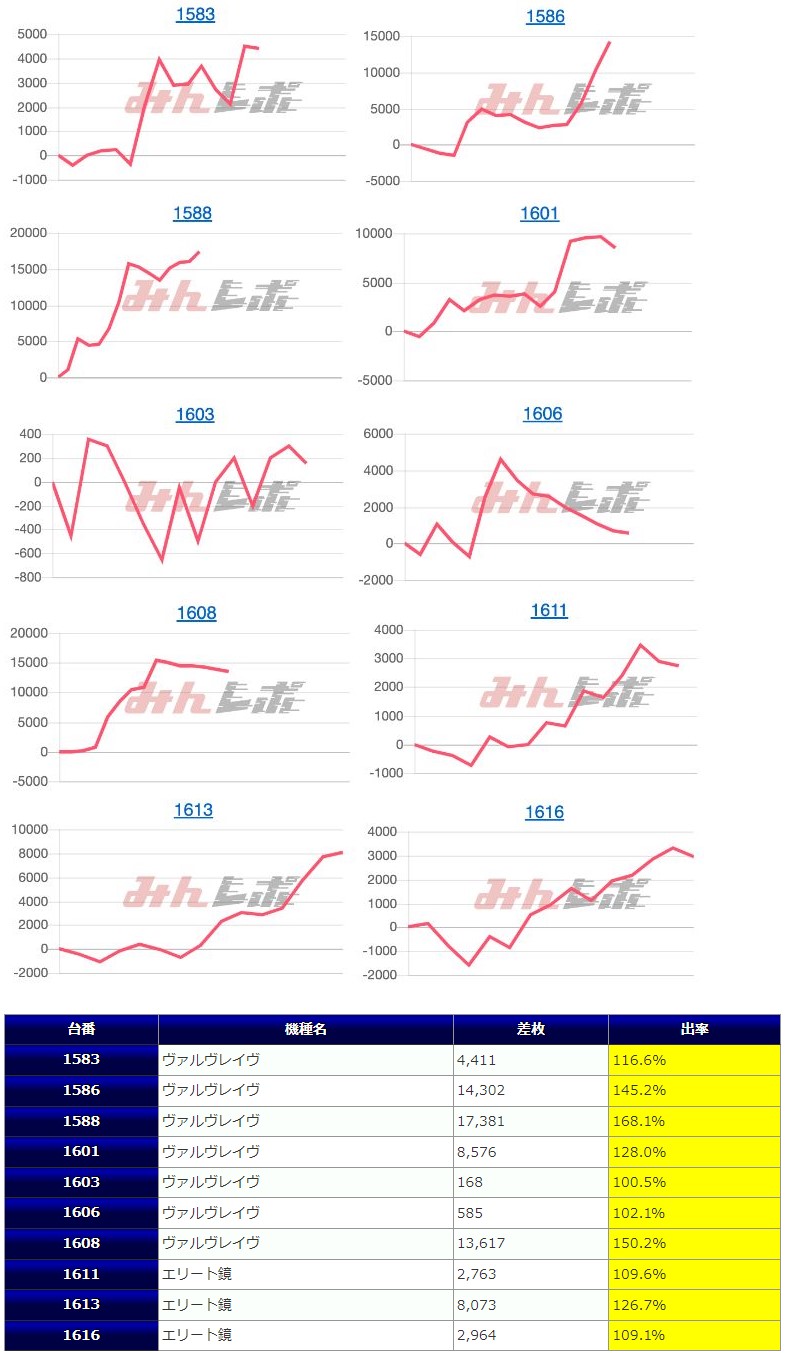 1583
5000
4000
3000
2000
1000
0
-1000
みんレポ

1586
15000
10000
5000
0
-5000
みんレポ

1588
20000
15000
10000
5000
0
みんレポ

1601
10000
5000
0
-5000
みんレポ

1603
400
200
0
-200
-400
-600
-800
みんレポ

1606
6000
4000
2000
0
-2000
みんレポ

1608
20000
15000
10000
5000
0
-5000
みんレポ

1611
4000
3000
2000
1000
0
-1000
みんレポ

1613
10000
8000
6000
4000
2000
0
-2000
みんレポ

1616
4000
3000
2000
1000
0
-1000
-2000
みんレポ

| 台番 | 機種名 | 差枚 | 出率 |
|---|---|---|---|
| 1583 | ヴァルヴレイヴ | 4,411 | 116.6% |
| 1586 | ヴァルヴレイヴ | 14,302 | 145.2% |
| 1588 | ヴァルヴレイヴ | 17,381 | 168.1% |
| 1601 | ヴァルヴレイヴ | 8,576 | 128.0% |
| 1603 | ヴァルヴレイヴ | 168 | 100.5% |
| 1606 | ヴァルヴレイヴ | 585 | 102.1% |
| 1608 | ヴァルヴレイヴ | 13,617 | 150.2% |
| 1611 | エリート鏡 | 2,763 | 109.6% |
| 1613 | エリート鏡 | 8,073 | 126.7% |
| 1616 | エリート鏡 | 2,964 | 109.1% |